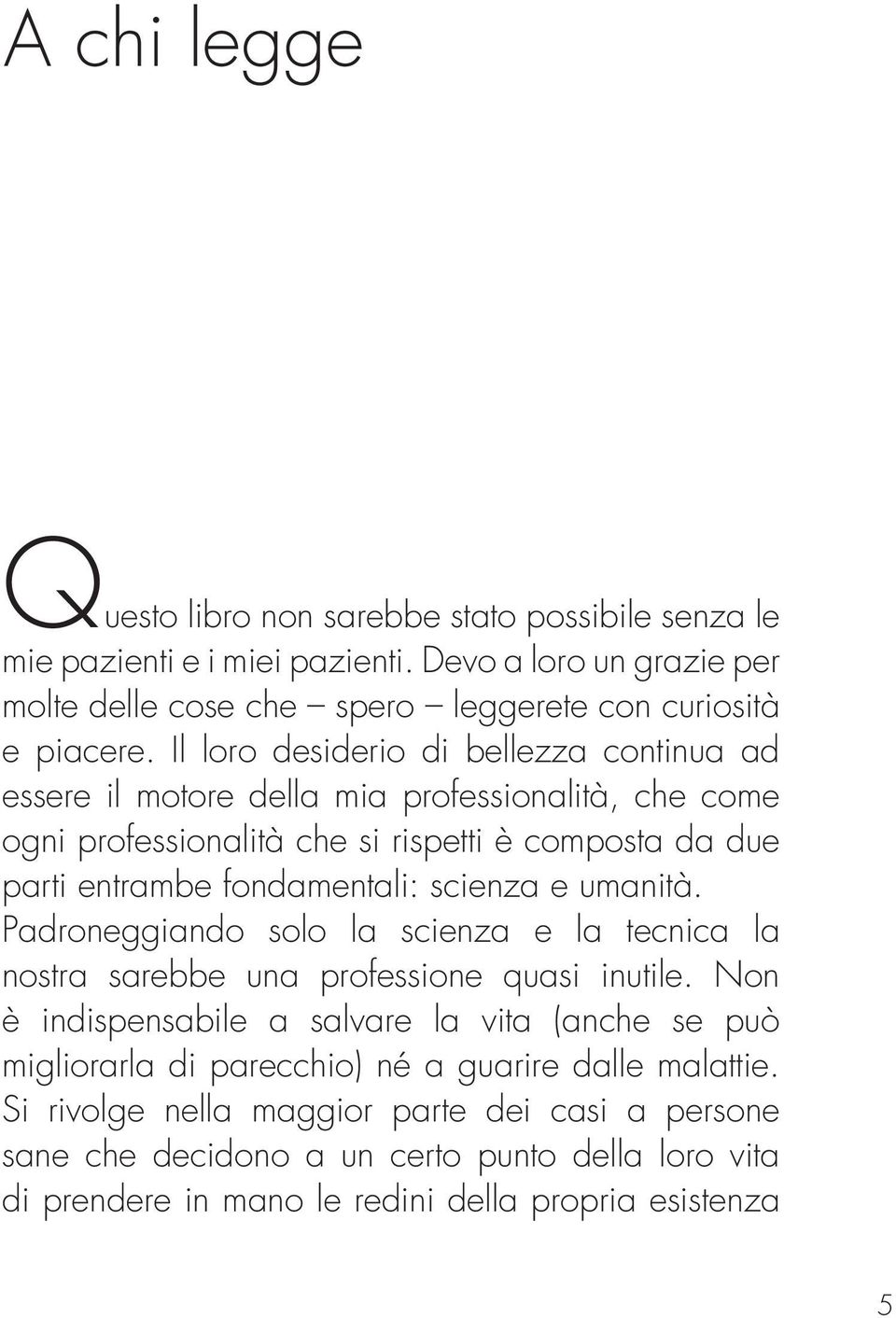 A chi legge

Questo libro non sarebbe stato possibile senza le mie pazienti e i miei pazienti. Devo a loro un grazie per molte delle cose che – spero – leggerete con curiosità e piacere. Il loro desiderio di bellezza continua ad essere il motore della mia professionalità, che come ogni professionalità che si rispetti è composta da due parti entrambe fondamentali: scienza e umanità. Padroneggiando solo la scienza e la tecnica la nostra sarebbe una professione quasi inutile. Non è indispensabile a salvare la vita (anche se può migliorarla di parecchio) né a guarire dalle malattie. Si rivolge nella maggior parte dei casi a persone sane che decidono a un certo punto della loro vita di prendere in mano le redini della propria esistenza

5